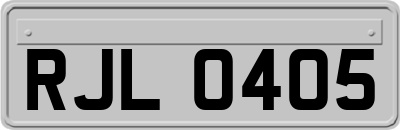 RJL 0405